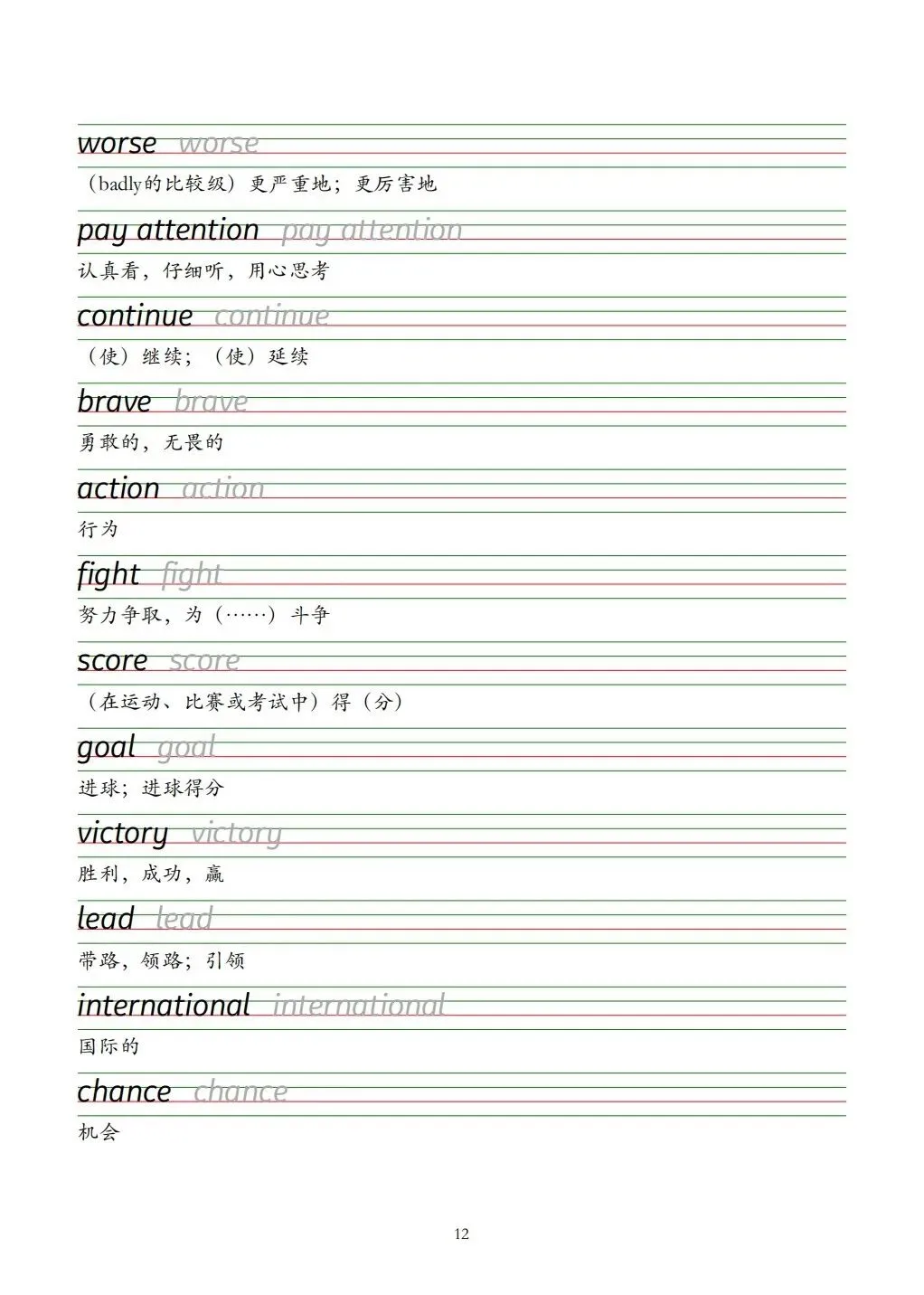 worse worse

（badly的比较级）更严重地；更厉害地

pay attention pay attention

认真看，仔细听，用心思考

continue continue

（使）继续；（使）延续

brave brave

勇敢的，无畏的

action action

行为

fight fight

努力争取，为（……）斗争

score score

（在运动、比赛或考试中）得（分）

goal goal

进球；进球得分

victory victory

胜利，成功，赢

lead lead

带路，领路；引领

international international

国际的

chance chance

机会

12